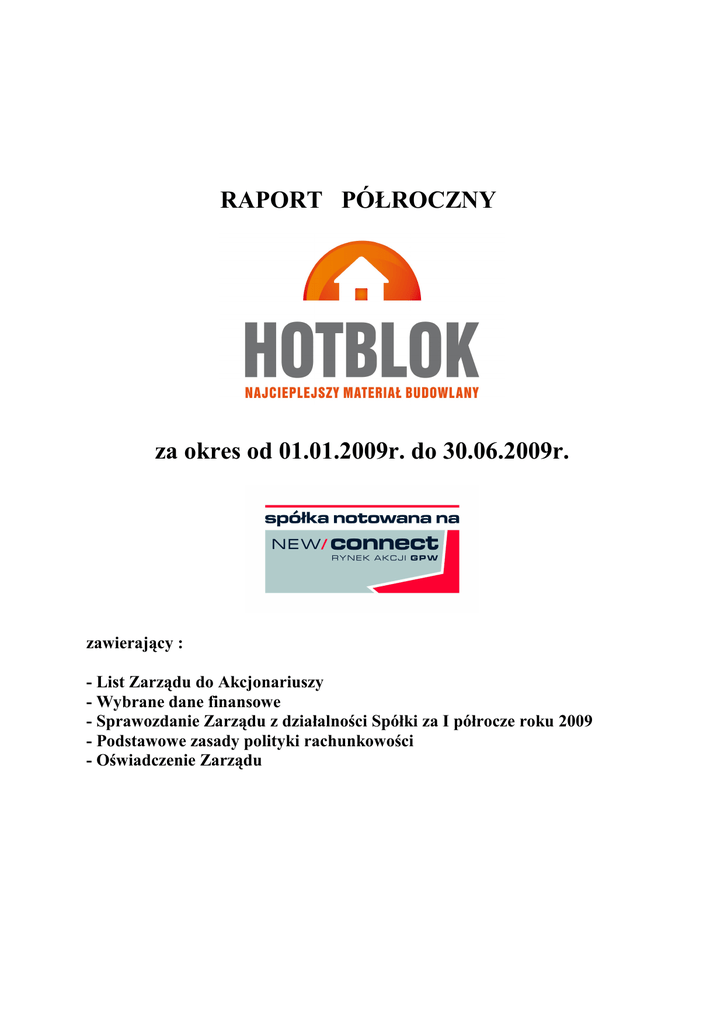 RAPORT PÓŁROCZNY

HOTBLOK
NAJCIEPLEJSZY MATERIAŁ BUDOWLANY

za okres od 01.01.2009r. do 30.06.2009r.

spółka notowana na
NEW/connect
RYNEK AKCJI GPW

zawierający :

- List Zarządu do Akcjonariuszy
- Wybrane dane finansowe
- Sprawozdanie Zarządu z działalności Spółki za I półrocze roku 2009
- Podstawowe zasady polityki rachunkowości
- Oświadczenie Zarządu